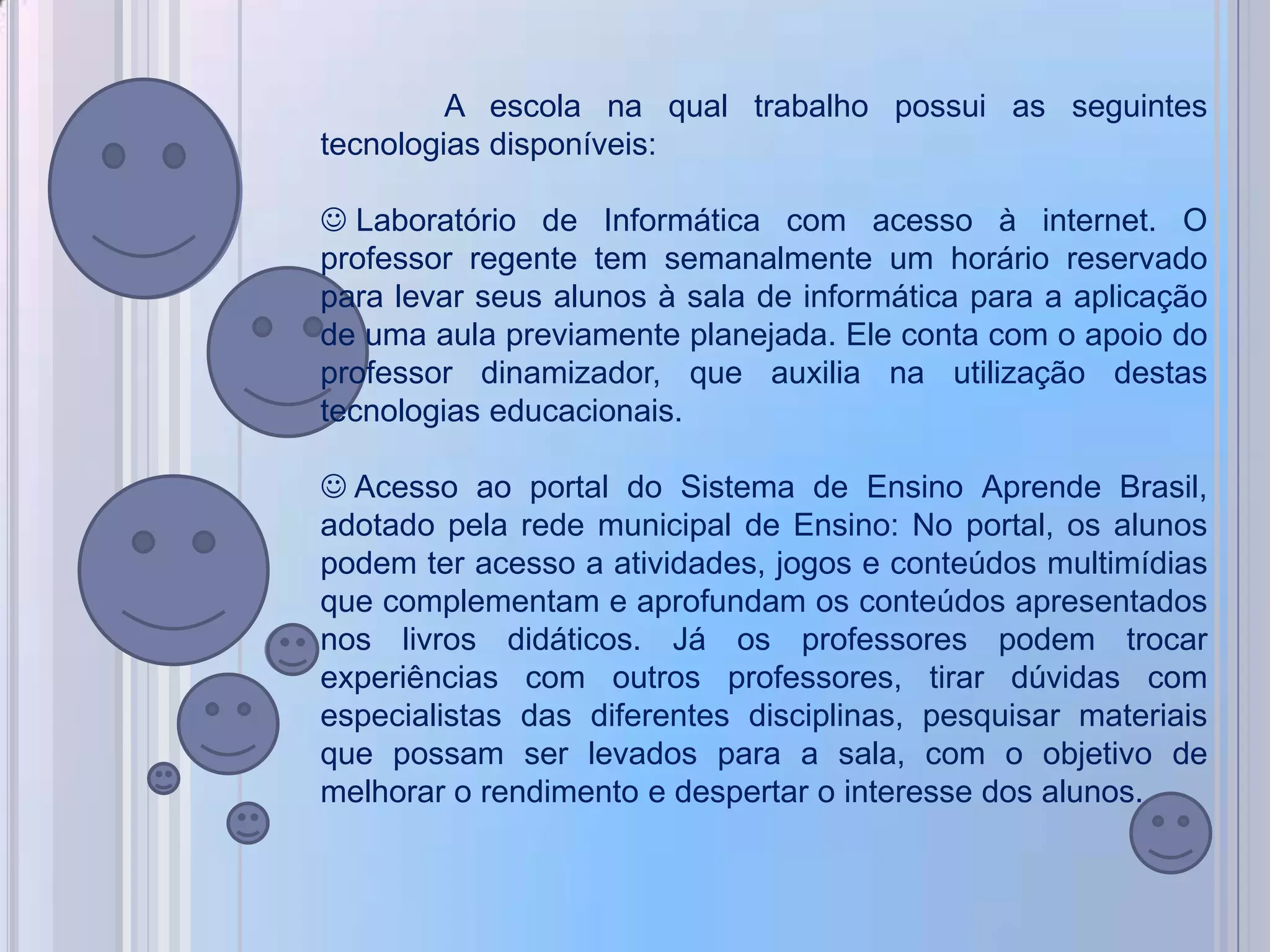 A escola na qual trabalho possui as seguintes tecnologias disponíveis:

☺ Laboratório de Informática com acesso à internet. O professor regente tem semanalmente um horário reservado para levar seus alunos à sala de informática para a aplicação de uma aula previamente planejada. Ele conta com o apoio do professor dinamizador, que auxilia na utilização destas tecnologias educacionais.

☺ Acesso ao portal do Sistema de Ensino Aprende Brasil, adotado pela rede municipal de Ensino: No portal, os alunos podem ter acesso a atividades, jogos e conteúdos multimídias que complementam e aprofundam os conteúdos apresentados nos livros didáticos. Já os professores podem trocar experiências com outros professores, tirar dúvidas com especialistas das diferentes disciplinas, pesquisar materiais que possam ser levados para a sala, com o objetivo de melhorar o rendimento e despertar o interesse dos alunos.